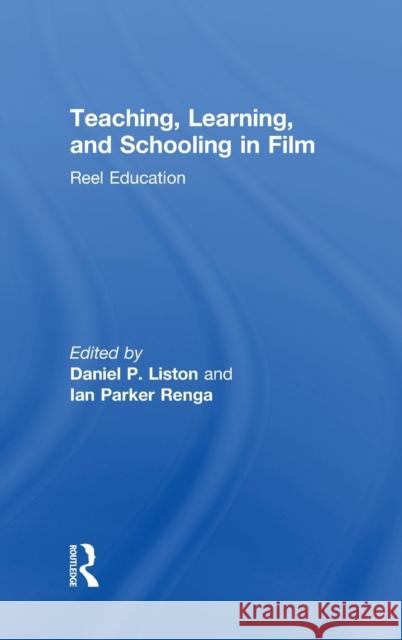 Teaching, Learning, and Schooling in Film

Reel Education

Edited by
Daniel P. Liston and
Ian Parker Renga

ROUTLEDGE